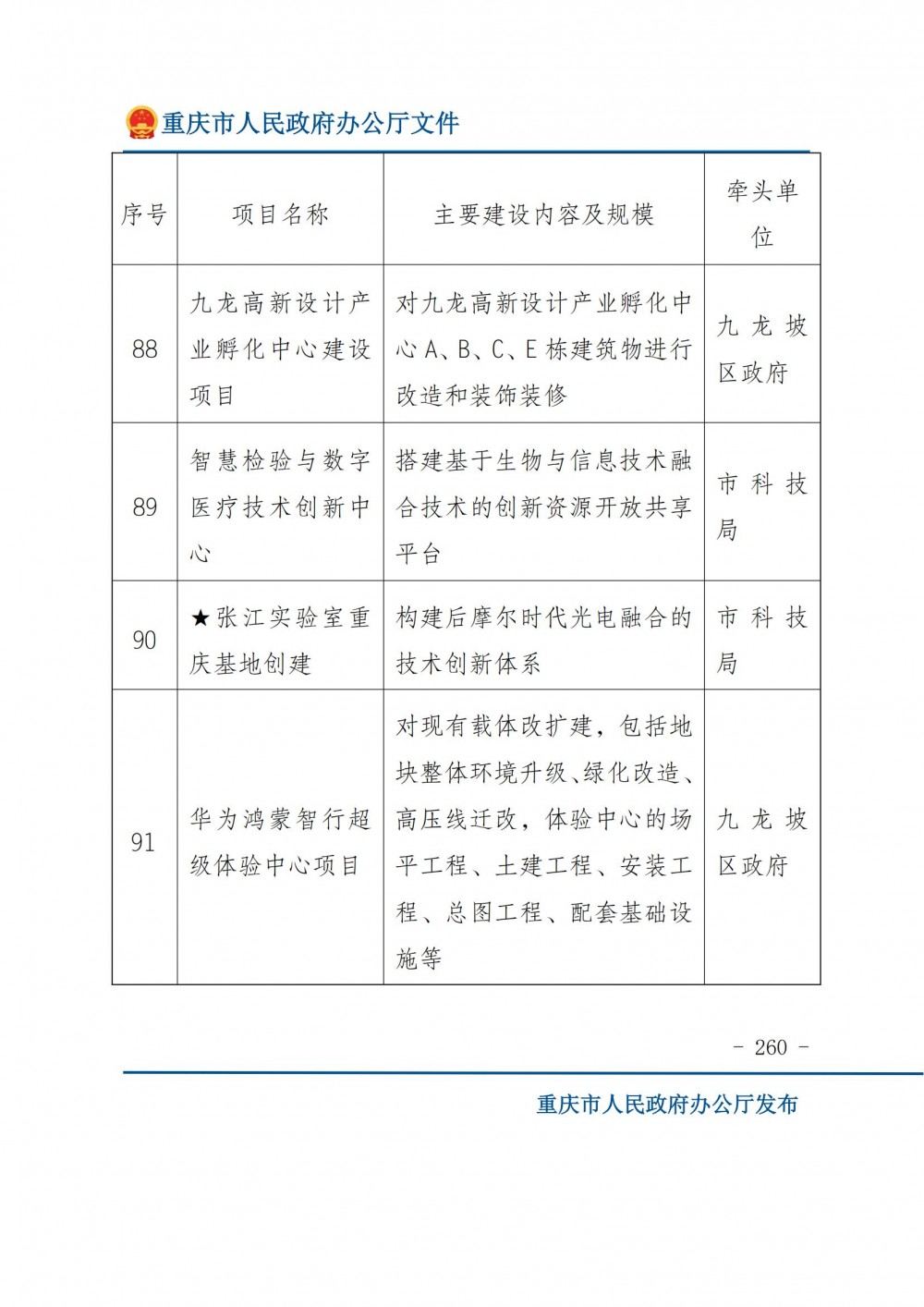 重庆市人民政府办公厅文件

| 序号 | 项目名称 | 主要建设内容及规模 | 牵头单位 |
|---|---|---|---|
| 88 | 九龙高新设计产业孵化中心建设项目 | 对九龙高新设计产业孵化中心A、B、C、E栋建筑物进行改造和装饰装修 | 九龙坡区政府 |
| 89 | 智慧检验与数字医疗技术创新中心 | 搭建基于生物与信息技术融合技术的创新资源开放共享平台 | 市科技局 |
| 90 | ★张江实验室重庆基地创建 | 构建后摩尔时代光电融合的技术创新体系 | 市科技局 |
| 91 | 华为鸿蒙智行超级体验中心项目 | 对现有载体改扩建，包括地块整体环境升级、绿化改造、高压线迁改，体验中心的场平工程、土建工程、安装工程、总图工程、配套基础设施等 | 九龙坡区政府 |

- 260 -

重庆市人民政府办公厅发布